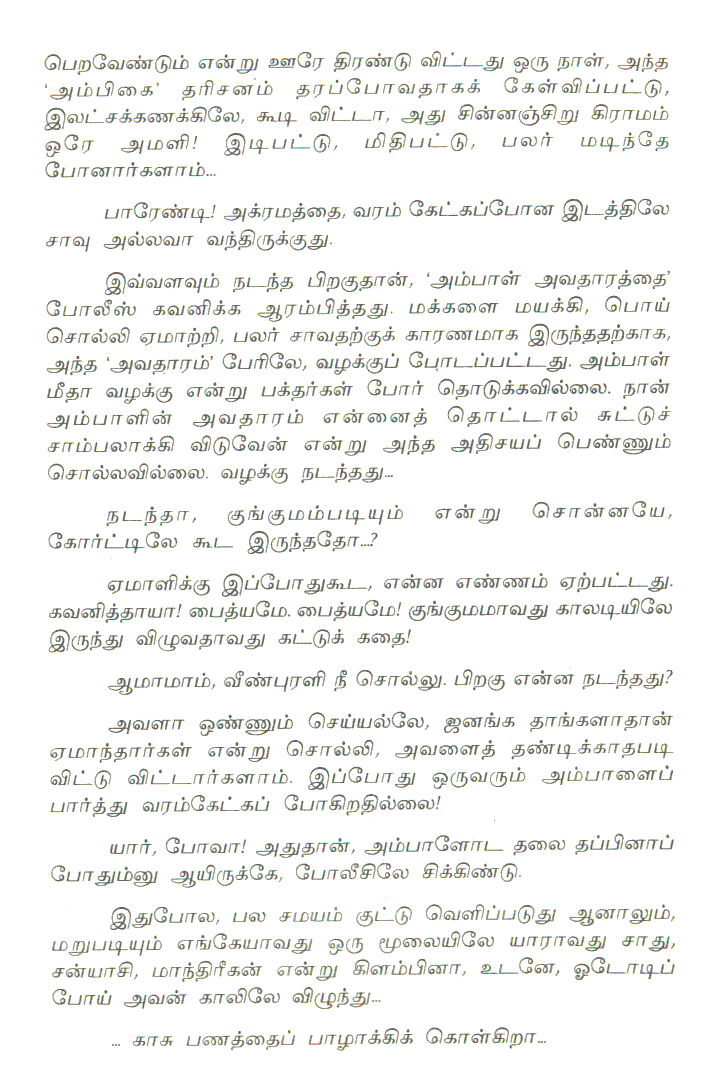 பெறவேண்டும் என்று ஊரே திரண்டு விட்டது ஒரு நாள், அந்த 'அம்பிகை' தரிசனம் தரப்போவதாகக் கேள்விப்பட்டு, இலட்சக்கணக்கிலே, கூடி விட்டா, அது சின்னஞ்சிறு கிராமம் ஒரே அமளி! இடிபட்டு, மிதிபட்டு, பலர் மடிந்தே போனார்களாம்...

பாரேண்டி! அக்ரமத்தை, வரம் கேட்கப்போன இடத்திலே சாவு அல்லவா வந்திருக்குது.

இவ்வளவும் நடந்த பிறகுதான், 'அம்பாள் அவதாரத்தை' போலீஸ் கவனிக்க ஆரம்பித்தது. மக்களை மயக்கி, பொய் சொல்லி ஏமாற்றி, பலர் சாவதற்குக் காரணமாக இருந்ததற்காக, அந்த 'அவதாரம்' பேரிலே, வழக்குப் போடப்பட்டது. அம்பாள் மீதா வழக்கு என்று பக்தர்கள் போர் தொடுக்கவில்லை. நான் அம்பாளின் அவதாரம் என்னைத் தொட்டால் சுட்டுச் சாம்பலாக்கி விடுவேன் என்று அந்த அதிசயப் பெண்ணும் சொல்லவில்லை. வழக்கு நடந்தது...

நடந்தா, குங்குமம்படியும் என்று சொன்னயே, கோர்ட்டிலே கூட இருந்ததோ...?

ஏமாளிக்கு இப்போதுகூட, என்ன எண்ணம் ஏற்பட்டது. கவனித்தாயா! பைத்யமே. பைத்யமே! குங்குமமாவது காலடியிலே இருந்து விழுவதாவது கட்டுக் கதை!

ஆமாமாம், வீண்புரளி நீ சொல்லு. பிறகு என்ன நடந்தது?

அவளா ஒண்ணும் செய்யல்லே, ஜனங்க தாங்களாதான் ஏமாந்தார்கள் என்று சொல்லி, அவளைத் தண்டிக்காதபடி விட்டு விட்டார்களாம். இப்போது ஒருவரும் அம்பாளைப் பார்த்து வரம்கேட்கப் போகிறதில்லை!

யார், போவா! அதுதான், அம்பாளோட தலை தப்பினாப் போதும்னு ஆயிருக்கே, போலீசிலே சிக்கிண்டு.

இதுபோல, பல சமயம் குட்டு வெளிப்படுது ஆனாலும், மறுபடியும் எங்கேயாவது ஒரு மூலையிலே யாராவது சாது, சன்யாசி, மாந்திரீகன் என்று கிளம்பினா, உடனே, ஓடோடிப் போய் அவன் காலிலே விழுந்து...

... காசு பணத்தைப் பாழாக்கிக் கொள்கிறா...